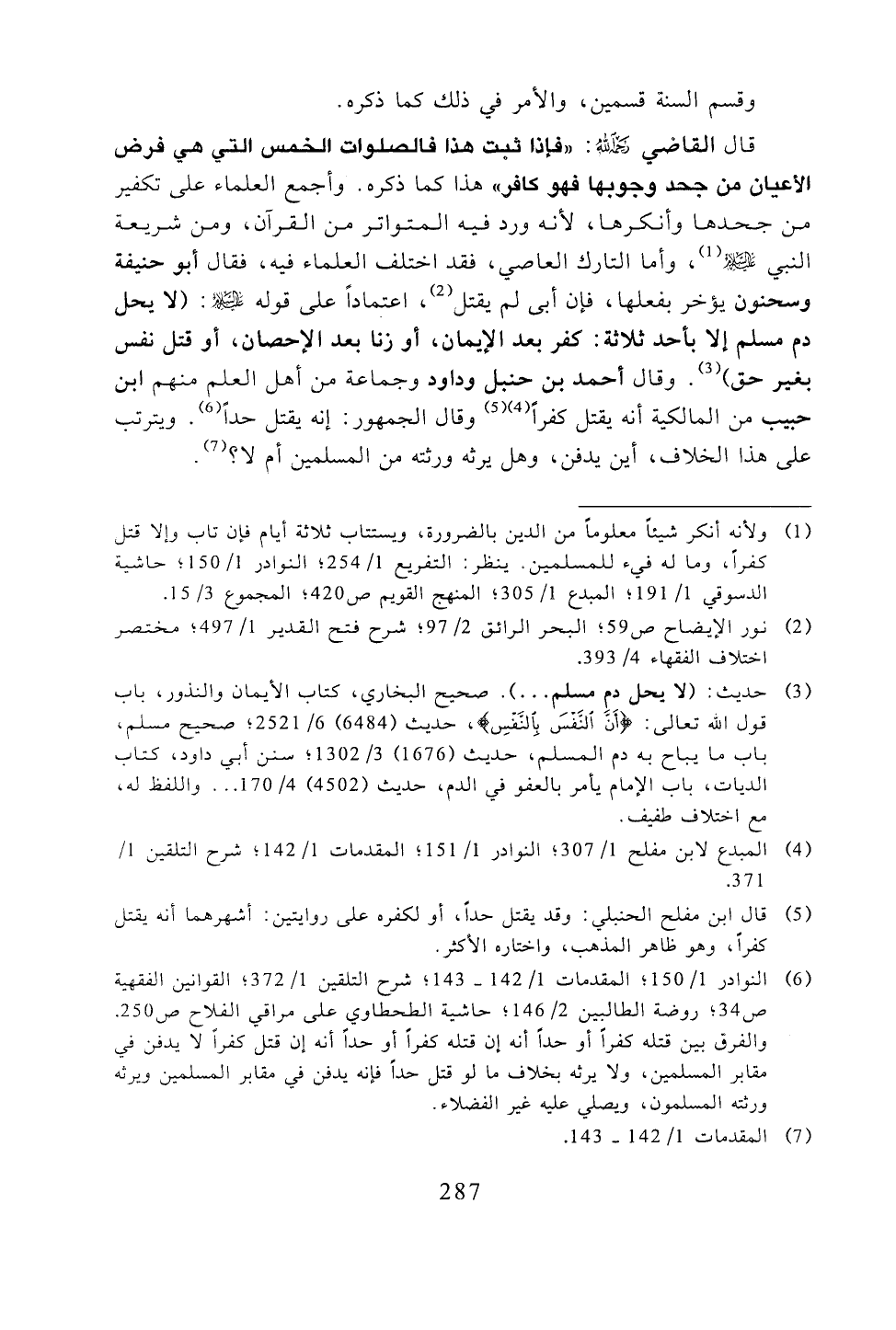 وقسم السنة قسمين، والأمر في ذلك كما ذكره.

قال القاضي رحمه الله: «فإذا ثبت هذا فالصلوات الخمس التي هي فرض الأعيان من جحد وجوبها فهو كافر» هذا كما ذكره. وأجمع العلماء على تكفير من جحدها وأنكرها، لأنه ورد فيه المتواتر من القرآن، ومن شريعة النبي ﷺ$^{(1)}$، وأما التارك العاصي، فقد اختلف العلماء فيه، فقال أبو حنيفة وسحنون يؤخر بفعلها، فإن أبى لم يقتل$^{(2)}$، اعتماداً على قوله ﷺ: (لا يحل دم مسلم إلا بأحد ثلاثة: كفر بعد الإيمان، أو زنا بعد الإحصان، أو قتل نفس بغير حق)$^{(3)}$. وقال أحمد بن حنبل وداود وجماعة من أهل العلم منهم ابن حبيب من المالكية أنه يقتل كفراً$^{(4)(5)}$ وقال الجمهور: إنه يقتل حداً$^{(6)}$. ويترتب على هذا الخلاف، أين يدفن، وهل يرثه ورثته من المسلمين أم لا؟$^{(7)}$.

(1) ولأنه أنكر شيئاً معلوماً من الدين بالضرورة، ويستتاب ثلاثة أيام فإن تاب وإلا قتل كفراً، وما له فيء للمسلمين. ينظر: التفريع 1/ 254؛ النوادر 1/ 150؛ حاشية الدسوقي 1/ 191؛ المبدع 1/ 305؛ المنهج القويم ص420؛ المجموع 3/ 15.

(2) نور الإيضاح ص59؛ البحر الرائق 2/ 97؛ شرح فتح القدير 1/ 497؛ مختصر اختلاف الفقهاء 4/ 393.

(3) حديث: (لا يحل دم مسلم...). صحيح البخاري، كتاب الأيمان والنذور، باب قول الله تعالى: ﴿أَنَّ ٱلنَّفْسَ بِٱلنَّفْسِ﴾، حديث (6484) 6/ 2521؛ صحيح مسلم، باب ما يباح به دم المسلم، حديث (1676) 3/ 1302؛ سنن أبي داود، كتاب الديات، باب الإمام يأمر بالعفو في الدم، حديث (4502) 4/ 170... واللفظ له، مع اختلاف طفيف.

(4) المبدع لابن مفلح 1/ 307؛ النوادر 1/ 151؛ المقدمات 1/ 142؛ شرح التلقين 1/ 371.

(5) قال ابن مفلح الحنبلي: وقد يقتل حداً، أو لكفره على روايتين: أشهرهما أنه يقتل كفراً، وهو ظاهر المذهب، واختاره الأكثر.

(6) النوادر 1/ 150؛ المقدمات 1/ 142 ـ 143؛ شرح التلقين 1/ 372؛ القوانين الفقهية ص34؛ روضة الطالبين 2/ 146؛ حاشية الطحطاوي على مراقي الفلاح ص250. والفرق بين قتله كفراً أو حداً أنه إن قتله كفراً أو حداً أنه إن قتل كفراً لا يدفن في مقابر المسلمين، ولا يرثه بخلاف ما لو قتل حداً فإنه يدفن في مقابر المسلمين ويرثه ورثته المسلمون، ويصلي عليه غير الفضلاء.

(7) المقدمات 1/ 142 ـ 143.

287